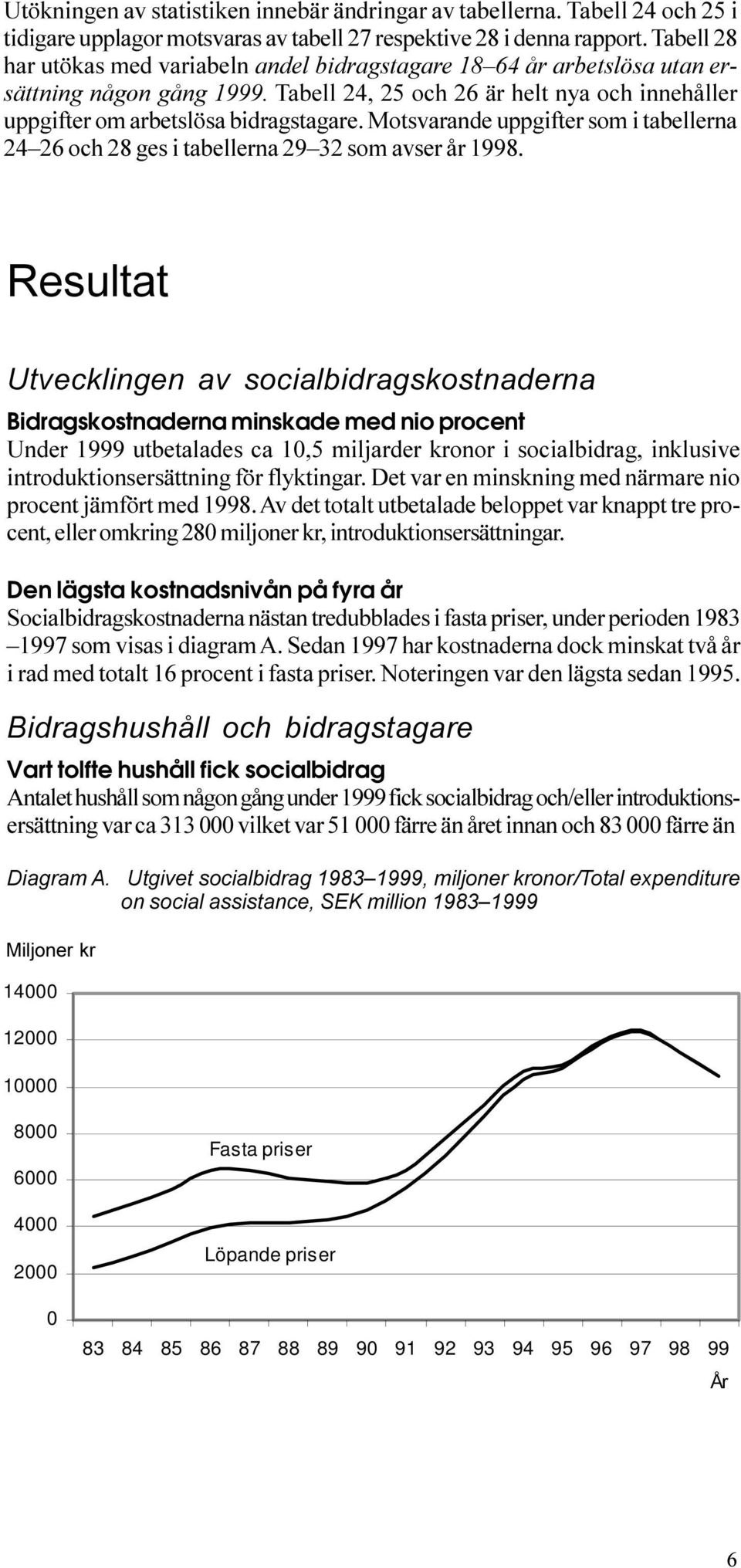 Utökningen av statistiken innebär ändringar av tabellerna. Tabell 24 och 25 i tidigare upplagor motsvaras av tabell 27 respektive 28 i denna rapport. Tabell 28 har utökas med variabeln andel bidragstagare 18–64 år arbetslösa utan ersättning någon gång 1999. Tabell 24, 25 och 26 är helt nya och innehåller uppgifter om arbetslösa bidragstagare. Motsvarande uppgifter som i tabellerna 24–26 och 28 ges i tabellerna 29–32 som avser år 1998.

Resultat

Utvecklingen av socialbidragskostnaderna

Bidragskostnaderna minskade med nio procent

Under 1999 utbetalades ca 10,5 miljarder kronor i socialbidrag, inklusive introduktionsersättning för flyktingar. Det var en minskning med närmare nio procent jämfört med 1998. Av det totalt utbetalade beloppet var knappt tre procent, eller omkring 280 miljoner kr, introduktionsersättningar.

Den lägsta kostnadsnivån på fyra år

Socialbidragskostnaderna nästan tredubblades i fasta priser, under perioden 1983 –1997 som visas i diagram A. Sedan 1997 har kostnaderna dock minskat två år i rad med totalt 16 procent i fasta priser. Noteringen var den lägsta sedan 1995.

Bidragshushåll och bidragstagare

Vart tolfte hushåll fick socialbidrag

Antalet hushåll som någon gång under 1999 fick socialbidrag och/eller introduktionsersättning var ca 313 000 vilket var 51 000 färre än året innan och 83 000 färre än

Diagram A. Utgivet socialbidrag 1983–1999, miljoner kronor/Total expenditure on social assistance, SEK million 1983–1999

Miljoner kr

14000
12000
10000
8000
6000
4000
2000
0

Fasta priser

Löpande priser

83 84 85 86 87 88 89 90 91 92 93 94 95 96 97 98 99

År

6